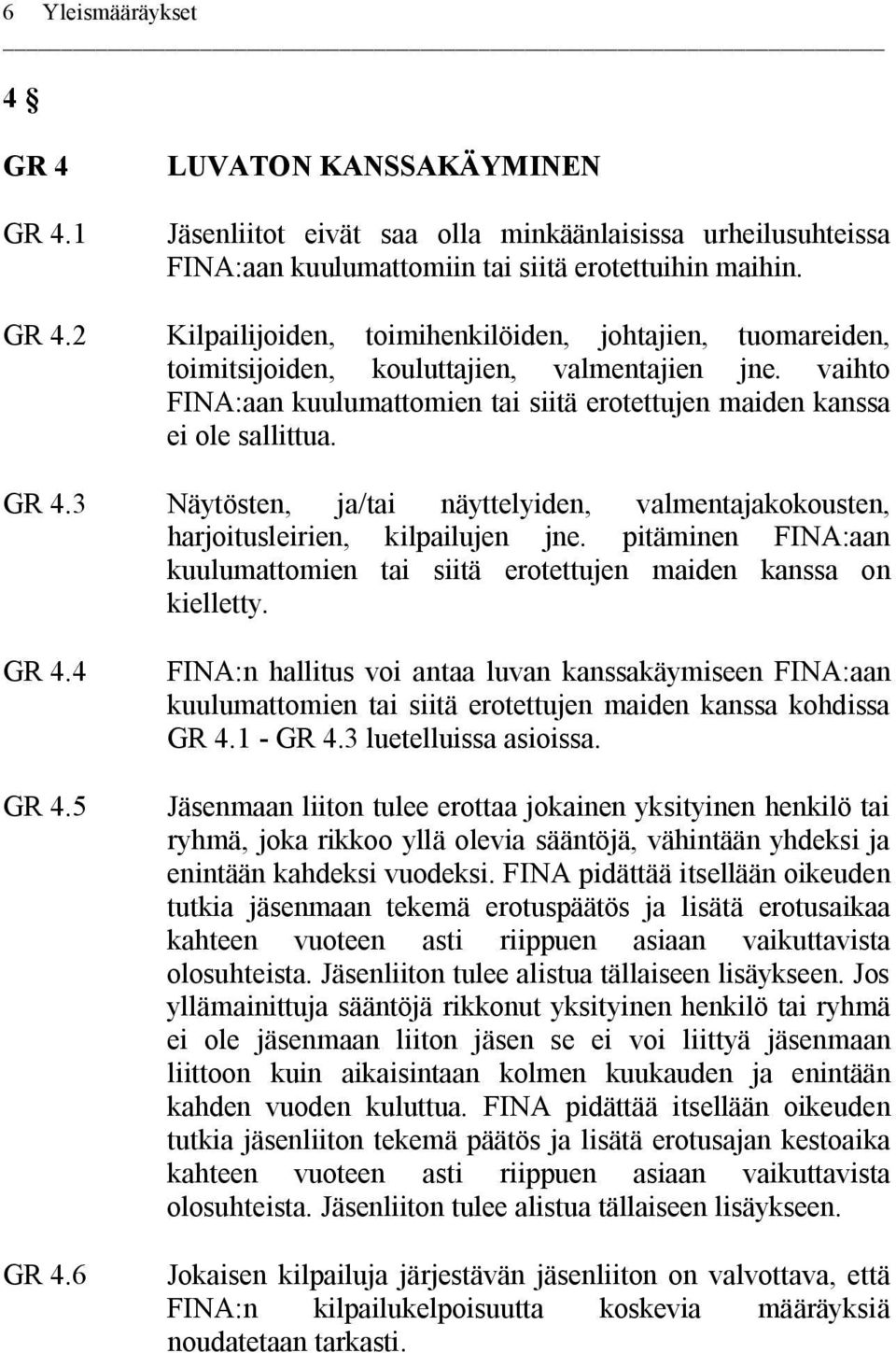 6 Yleismääräykset

4 §

GR 4 LUVATON KANSSAKÄYMINEN

GR 4.1 Jäsenliitot eivät saa olla minkäänlaisissa urheilusuhteissa FINA:aan kuulumattomiin tai siitä erotettuihin maihin.

GR 4.2 Kilpailijoiden, toimihenkilöiden, johtajien, tuomareiden, toimitsijoiden, kouluttajien, valmentajien jne. vaihto FINA:aan kuulumattomien tai siitä erotettujen maiden kanssa ei ole sallittua.

GR 4.3 Näytösten, ja/tai näyttelyiden, valmentajakokousten, harjoitusleirien, kilpailujen jne. pitäminen FINA:aan kuulumattomien tai siitä erotettujen maiden kanssa on kielletty.

GR 4.4 FINA:n hallitus voi antaa luvan kanssakäymiseen FINA:aan kuulumattomien tai siitä erotettujen maiden kanssa kohdissa GR 4.1 - GR 4.3 luetelluissa asioissa.

GR 4.5 Jäsenmaan liiton tulee erottaa jokainen yksityinen henkilö tai ryhmä, joka rikkoo yllä olevia sääntöjä, vähintään yhdeksi ja enintään kahdeksi vuodeksi. FINA pidättää itsellään oikeuden tutkia jäsenmaan tekemä erotuspäätös ja lisätä erotusaikaa kahteen vuoteen asti riippuen asiaan vaikuttavista olosuhteista. Jäsenliiton tulee alistua tällaiseen lisäykseen. Jos yllämainittuja sääntöjä rikkonut yksityinen henkilö tai ryhmä ei ole jäsenmaan liiton jäsen se ei voi liittyä jäsenmaan liittoon kuin aikaisintaan kolmen kuukauden ja enintään kahden vuoden kuluttua. FINA pidättää itsellään oikeuden tutkia jäsenliiton tekemä päätös ja lisätä erotusajan kestoaika kahteen vuoteen asti riippuen asiaan vaikuttavista olosuhteista. Jäsenliiton tulee alistua tällaiseen lisäykseen.

GR 4.6 Jokaisen kilpailuja järjestävän jäsenliiton on valvottava, että FINA:n kilpailukelpoisuutta koskevia määräyksiä noudatetaan tarkasti.